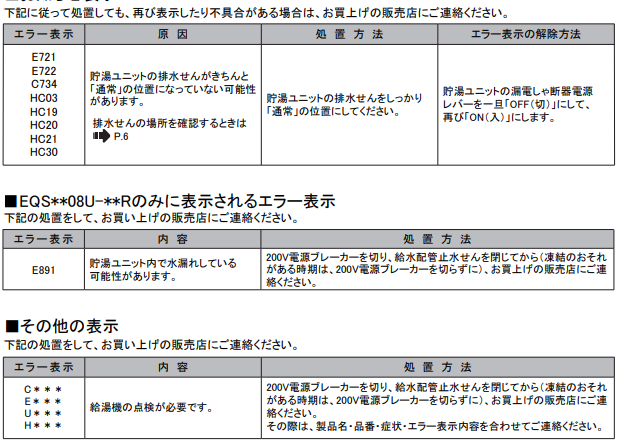 下記に従って処置しても、再び表示したり不具合がある場合は、お買上げの販売店にご連絡ください。

| エラー表示 | 原　因 | 処 置 方 法 | エラー表示の解除方法 |
|---|---|---|---|
| E721 E722 C734 HC03 HC19 HC20 HC21 HC30 | 貯湯ユニットの排水せんがきちんと「通常」の位置になっていない可能性があります。 排水せんの場所を確認するときは P.6 | 貯湯ユニットの排水せんをしっかり「通常」の位置にしてください。 | 貯湯ユニットの漏電しゃ断器電源レバーを一旦「OFF(切)」にして、再び「ON(入)」にします。 |

■EQS**08U-**Rのみに表示されるエラー表示
下記の処置をして、お買い上げの販売店にご連絡ください。

| エラー表示 | 内　容 | 処 置 方 法 |
|---|---|---|
| E891 | 貯湯ユニット内で水漏れしている可能性があります。 | 200V電源ブレーカーを切り、給水配管止水せんを閉じてから(凍結のおそれがある時期は、200V電源ブレーカーを切らずに)、お買上げの販売店にご連絡ください。 |

■その他の表示
下記の処置をして、お買い上げの販売店にご連絡ください。

| エラー表示 | 内　容 | 処 置 方 法 |
|---|---|---|
| C＊＊＊ E＊＊＊ U＊＊＊ H＊＊＊ | 給湯機の点検が必要です。 | 200V電源ブレーカーを切り、給水配管止水せんを閉じてから(凍結のおそれがある時期は、200V電源ブレーカーを切らずに)、お買上げの販売店にご連絡ください。 その際は、製品名・品番・症状・エラー表示内容を合わせてご連絡ください。 |